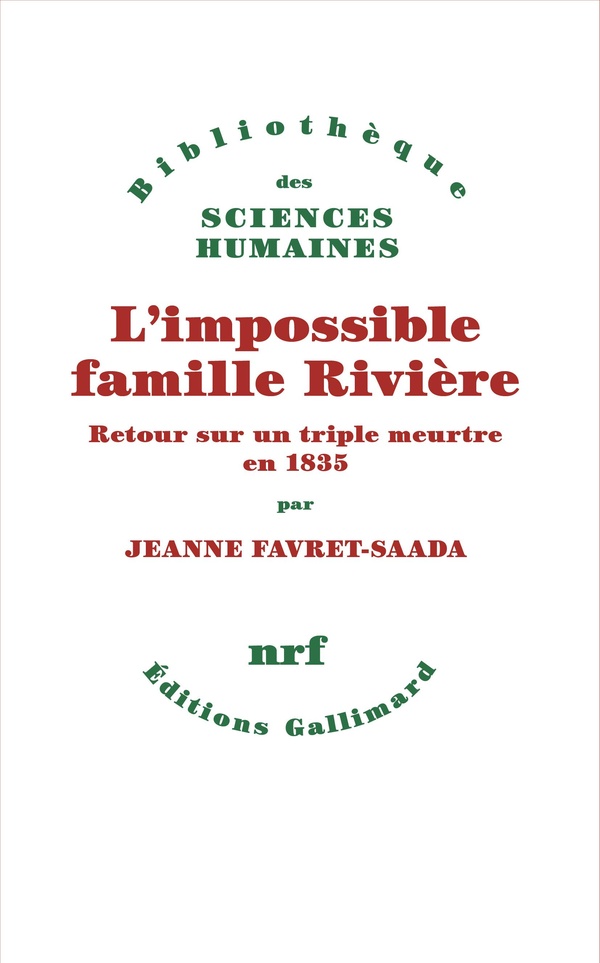 Bibliothèque
des
SCIENCES
HUMAINES

L'impossible famille Rivière

Retour sur un triple meurtre en 1835

par

JEANNE FAVRET-SAADA

nrf

Éditions Gallimard